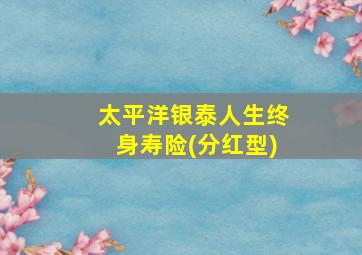 太平洋银泰人生终身寿险(分红型)